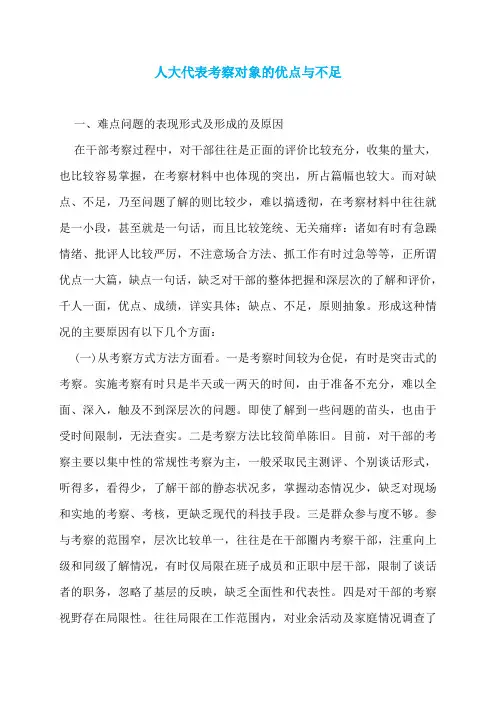 人大代表考察对象的优点与不足

一、难点问题的表现形式及形成的及原因

在干部考察过程中，对干部往往是正面的评价比较充分，收集的量大，也比较容易掌握，在考察材料中也体现的突出，所占篇幅也较大。而对缺点、不足，乃至问题了解的则比较少，难以搞透彻，在考察材料中往往就是一小段，甚至就是一句话，而且比较笼统、无关痛痒：诸如有时有急躁情绪、批评人比较严厉，不注意场合方法、抓工作有时过急等等，正所谓优点一大篇，缺点一句话，缺乏对干部的整体把握和深层次的了解和评价，千人一面，优点、成绩，详实具体；缺点、不足，原则抽象。形成这种情况的主要原因有以下几个方面：

(一)从考察方式方法方面看。一是考察时间较为仓促，有时是突击式的考察。实施考察有时只是半天或一两天的时间，由于准备不充分，难以全面、深入，触及不到深层次的问题。即使了解到一些问题的苗头，也由于受时间限制，无法查实。二是考察方法比较简单陈旧。目前，对干部的考察主要以集中性的常规性考察为主，一般采取民主测评、个别谈话形式，听得多，看得少，了解干部的静态状况多，掌握动态情况少，缺乏对现场和实地的考察、考核，更缺乏现代的科技手段。三是群众参与度不够。参与考察的范围窄，层次比较单一，往往是在干部圈内考察干部，注重向上级和同级了解情况，有时仅局限在班子成员和正职中层干部，限制了谈话者的职务，忽略了基层的反映，缺乏全面性和代表性。四是对干部的考察视野存在局限性。往往局限在工作范围内，对业余活动及家庭情况调查了